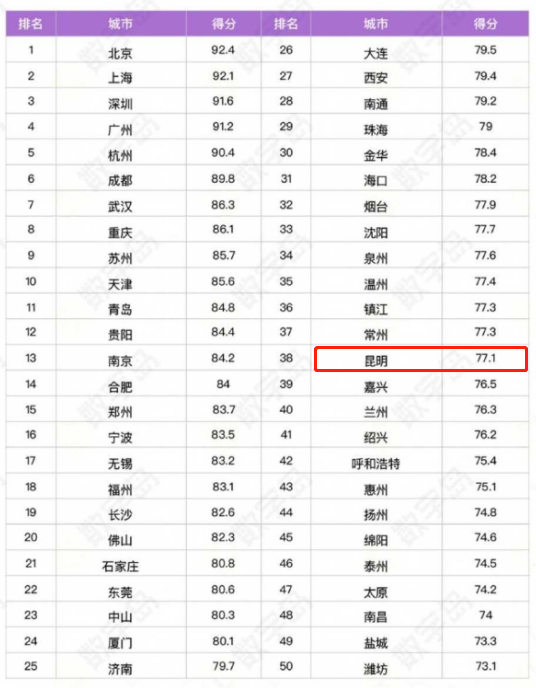 | 排名 | 城市 | 得分 | 排名 | 城市 | 得分 |
|---|---|---|---|---|---|
| 1 | 北京 | 92.4 | 26 | 大连 | 79.5 |
| 2 | 上海 | 92.1 | 27 | 西安 | 79.4 |
| 3 | 深圳 | 91.6 | 28 | 南通 | 79.2 |
| 4 | 广州 | 91.2 | 29 | 珠海 | 79 |
| 5 | 杭州 | 90.4 | 30 | 金华 | 78.4 |
| 6 | 成都 | 89.8 | 31 | 海口 | 78.2 |
| 7 | 武汉 | 86.3 | 32 | 烟台 | 77.9 |
| 8 | 重庆 | 86.1 | 33 | 沈阳 | 77.7 |
| 9 | 苏州 | 85.7 | 34 | 泉州 | 77.6 |
| 10 | 天津 | 85.6 | 35 | 温州 | 77.4 |
| 11 | 青岛 | 84.8 | 36 | 镇江 | 77.3 |
| 12 | 贵阳 | 84.4 | 37 | 常州 | 77.3 |
| 13 | 南京 | 84.2 | 38 | 昆明 | 77.1 |
| 14 | 合肥 | 84 | 39 | 嘉兴 | 76.5 |
| 15 | 郑州 | 83.7 | 40 | 兰州 | 76.3 |
| 16 | 宁波 | 83.5 | 41 | 绍兴 | 76.2 |
| 17 | 无锡 | 83.2 | 42 | 呼和浩特 | 75.4 |
| 18 | 福州 | 83.1 | 43 | 惠州 | 75.1 |
| 19 | 长沙 | 82.6 | 44 | 扬州 | 74.8 |
| 20 | 佛山 | 82.3 | 45 | 绵阳 | 74.6 |
| 21 | 石家庄 | 80.8 | 46 | 泰州 | 74.5 |
| 22 | 东莞 | 80.6 | 47 | 太原 | 74.2 |
| 23 | 中山 | 80.3 | 48 | 南昌 | 74 |
| 24 | 厦门 | 80.1 | 49 | 盐城 | 73.3 |
| 25 | 济南 | 79.7 | 50 | 潍坊 | 73.1 |

数字岛